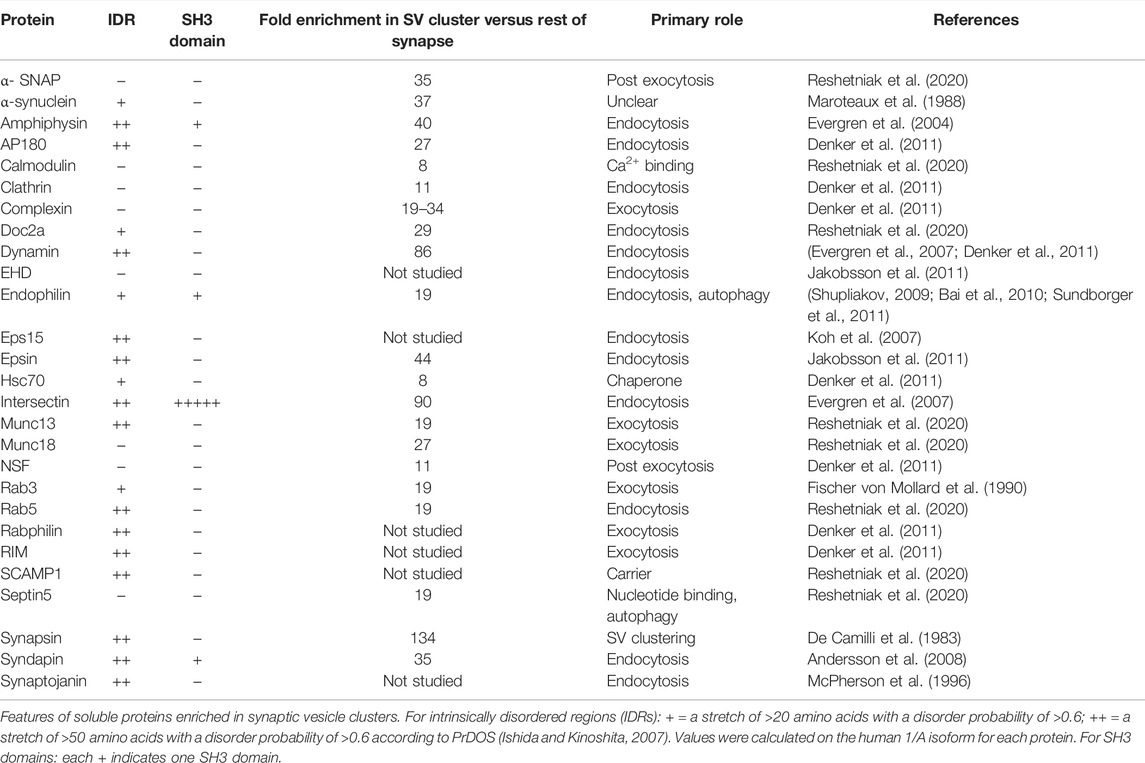 | Protein | IDR | SH3 domain | Fold enrichment in SV cluster versus rest of synapse | Primary role | References |
|---|---|---|---|---|---|
| α- SNAP | – | – | 35 | Post exocytosis | Reshetniak et al. (2020) |
| α-synuclein | + | – | 37 | Unclear | Maroteaux et al. (1988) |
| Amphiphysin | ++ | + | 40 | Endocytosis | Evergren et al. (2004) |
| AP180 | ++ | – | 27 | Endocytosis | Denker et al. (2011) |
| Calmodulin | – | – | 8 | $Ca^{2+}$ binding | Reshetniak et al. (2020) |
| Clathrin | – | – | 11 | Endocytosis | Denker et al. (2011) |
| Complexin | – | – | 19–34 | Exocytosis | Denker et al. (2011) |
| Doc2a | + | – | 29 | Endocytosis | Reshetniak et al. (2020) |
| Dynamin | ++ | – | 86 | Endocytosis | (Evergren et al., 2007; Denker et al., 2011) |
| EHD | – | – | Not studied | Endocytosis | Jakobsson et al. (2011) |
| Endophilin | + | + | 19 | Endocytosis, autophagy | (Shupliakov, 2009; Bai et al., 2010; Sundborger et al., 2011) |
| Eps15 | ++ | – | Not studied | Endocytosis | Koh et al. (2007) |
| Epsin | ++ | – | 44 | Endocytosis | Jakobsson et al. (2011) |
| Hsc70 | + | – | 8 | Chaperone | Denker et al. (2011) |
| Intersectin | ++ | +++++ | 90 | Endocytosis | Evergren et al. (2007) |
| Munc13 | ++ | – | 19 | Exocytosis | Reshetniak et al. (2020) |
| Munc18 | – | – | 27 | Exocytosis | Reshetniak et al. (2020) |
| NSF | – | – | 11 | Post exocytosis | Denker et al. (2011) |
| Rab3 | + | – | 19 | Exocytosis | Fischer von Mollard et al. (1990) |
| Rab5 | ++ | – | 19 | Endocytosis | Reshetniak et al. (2020) |
| Rabphilin | ++ | – | Not studied | Exocytosis | Denker et al. (2011) |
| RIM | ++ | – | Not studied | Exocytosis | Denker et al. (2011) |
| SCAMP1 | ++ | – | Not studied | Carrier | Reshetniak et al. (2020) |
| Septin5 | – | – | 19 | Nucleotide binding, autophagy | Reshetniak et al. (2020) |
| Synapsin | ++ | – | 134 | SV clustering | De Camilli et al. (1983) |
| Syndapin | ++ | + | 35 | Endocytosis | Andersson et al. (2008) |
| Synaptojanin | ++ | – | Not studied | Endocytosis | McPherson et al. (1996) |

Features of soluble proteins enriched in synaptic vesicle clusters. For intrinsically disordered regions (IDRs): + = a stretch of >20 amino acids with a disorder probability of >0.6; ++ = a stretch of >50 amino acids with a disorder probability of >0.6 according to PrDOS (Ishida and Kinoshita, 2007). Values were calculated on the human 1/A isoform for each protein. For SH3 domains: each + indicates one SH3 domain.